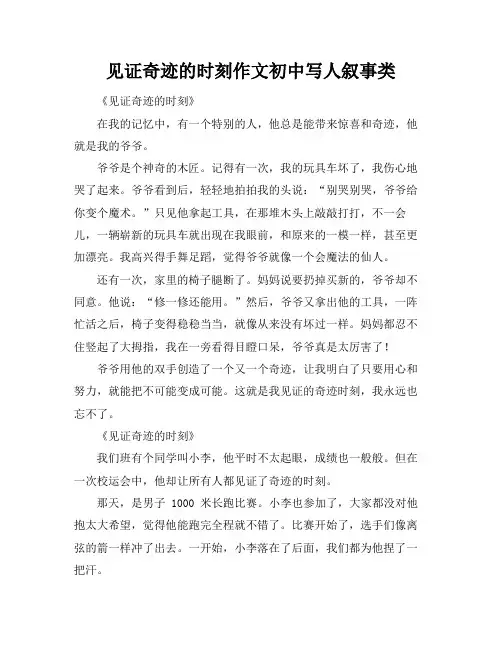 见证奇迹的时刻作文初中写人叙事类

《见证奇迹的时刻》

在我的记忆中，有一个特别的人，他总是能带来惊喜和奇迹，他就是我的爷爷。

爷爷是个神奇的木匠。记得有一次，我的玩具车坏了，我伤心地哭了起来。爷爷看到后，轻轻地拍拍我的头说：“别哭别哭，爷爷给你变个魔术。”只见他拿起工具，在那堆木头上敲敲打打，不一会儿，一辆崭新的玩具车就出现在我眼前，和原来的一模一样，甚至更加漂亮。我高兴得手舞足蹈，觉得爷爷就像一个会魔法的仙人。

还有一次，家里的椅子腿断了。妈妈说要扔掉买新的，爷爷却不同意。他说：“修一修还能用。”然后，爷爷又拿出他的工具，一阵忙活之后，椅子变得稳稳当当，就像从来没有坏过一样。妈妈都忍不住竖起了大拇指，我在一旁看得目瞪口呆，爷爷真是太厉害了！

爷爷用他的双手创造了一个又一个奇迹，让我明白了只要用心和努力，就能把不可能变成可能。这就是我见证的奇迹时刻，我永远也忘不了。

《见证奇迹的时刻》

我们班有个同学叫小李，他平时不太起眼，成绩也一般般。但在一次校运会中，他却让所有人都见证了奇迹的时刻。

那天，是男子 1000 米长跑比赛。小李也参加了，大家都没对他抱太大希望，觉得他能跑完全程就不错了。比赛开始了，选手们像离弦的箭一样冲了出去。一开始，小李落在了后面，我们都为他捏了一把汗。